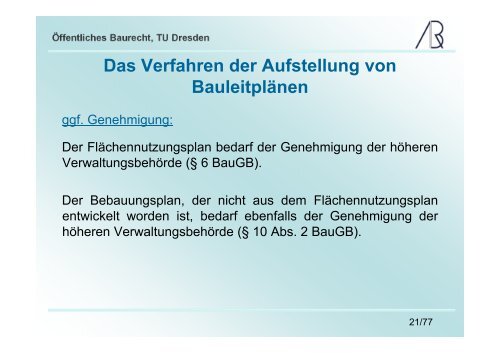 Öffentliches Baurecht, TU Dresden

Das Verfahren der Aufstellung von Bauleitplänen

ggf. Genehmigung:

Der Flächennutzungsplan bedarf der Genehmigung der höheren Verwaltungsbehörde (§ 6 BauGB).

Der Bebauungsplan, der nicht aus dem Flächennutzungsplan entwickelt worden ist, bedarf ebenfalls der Genehmigung der höheren Verwaltungsbehörde (§ 10 Abs. 2 BauGB).

21/77